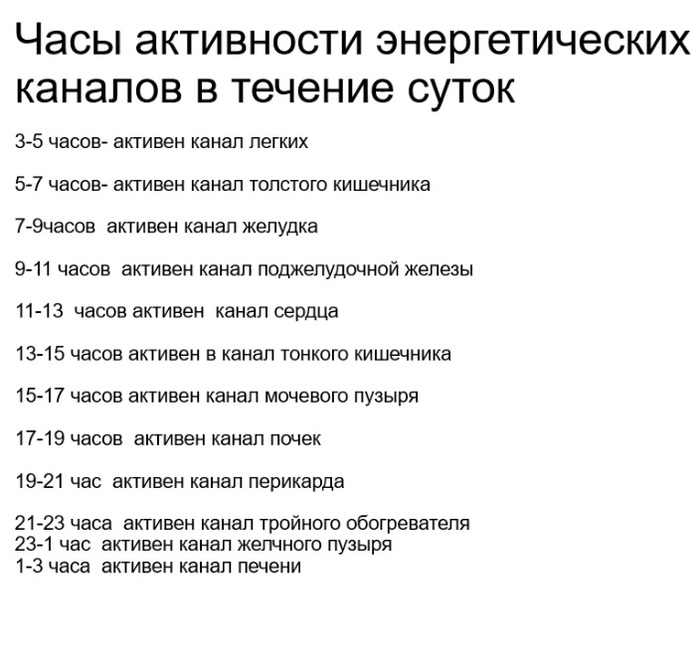 Часы активности энергетических каналов в течение суток

3-5 часов- активен канал легких

5-7 часов- активен канал толстого кишечника

7-9часов  активен канал желудка

9-11 часов  активен канал поджелудочной железы

11-13  часов активен  канал сердца

13-15 часов активен в канал тонкого кишечника

15-17 часов активен канал мочевого пузыря

17-19 часов  активен канал почек

19-21 час  активен канал перикарда

21-23 часа  активен канал тройного обогревателя
23-1 час  активен канал желчного пузыря
1-3 часа  активен канал печени